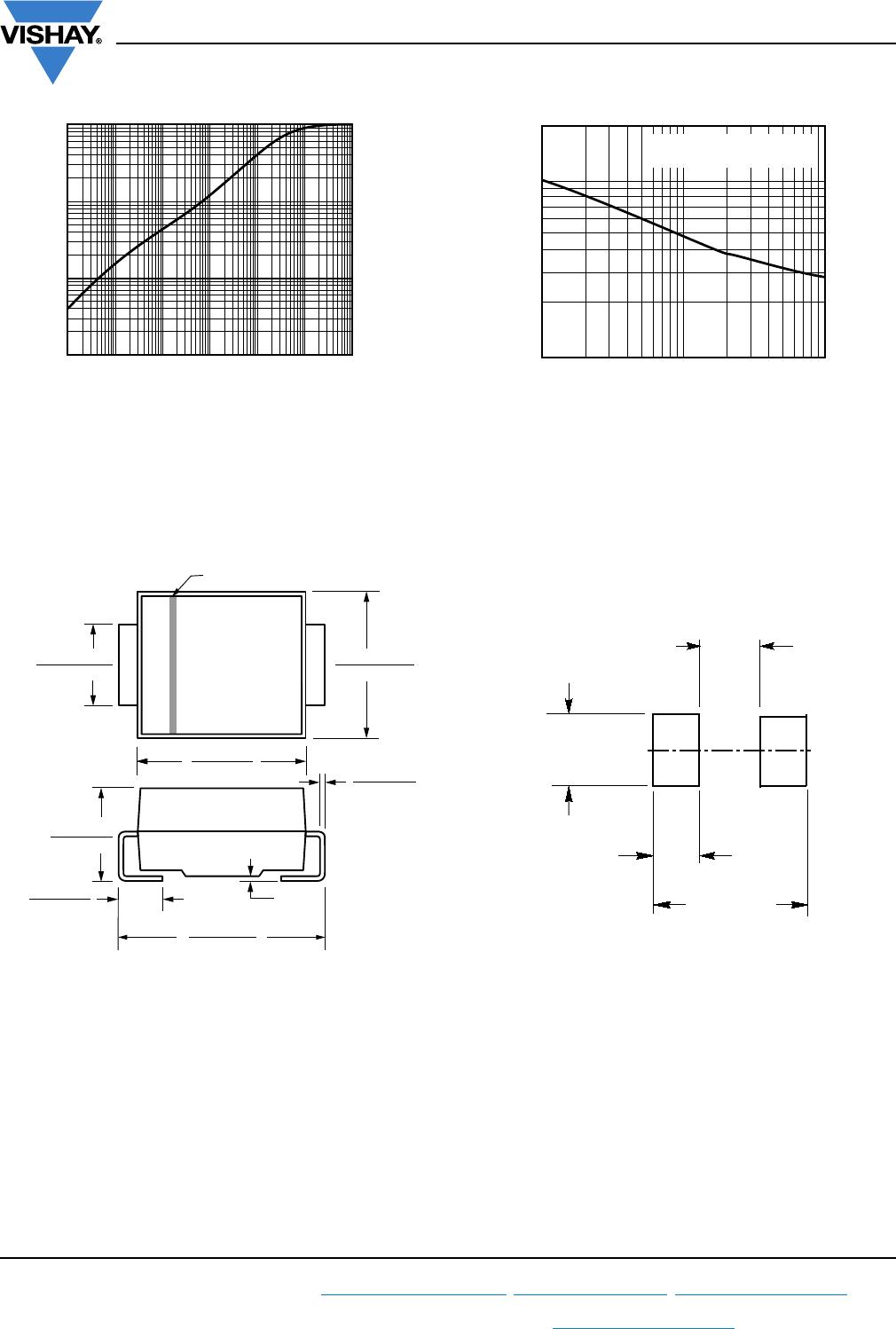 VISHAY®